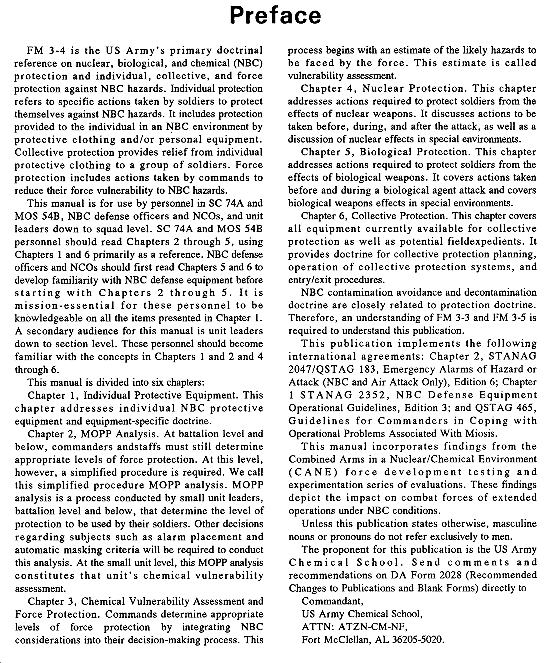 Preface

FM 3-4 is the US Army's primary doctrinal reference on nuclear, biological, and chemical (NBC) protection and individual, collective, and force protection against NBC hazards. Individual protection refers to specific actions taken by soldiers to protect themselves against NBC hazards. It includes protection provided to the individual in an NBC environment by protective clothing and/or personal equipment. Collective protection provides relief from individual protective clothing to a group of soldiers. Force protection includes actions taken by commands to reduce their force vulnerability to NBC hazards.

This manual is for use by personnel in SC 74A and MOS 54B, NBC defense officers and NCOs, and unit leaders down to squad level. SC 74A and MOS 54B personnel should read Chapters 2 through 5, using Chapters 1 and 6 primarily as a reference. NBC defense officers and NCOs should first read Chapters 5 and 6 to develop familiarity with NBC defense equipment before starting with Chapters 2 through 5. It is mission-essential for these personnel to be knowledgeable on all the items presented in Chapter 1. A secondary audience for this manual is unit leaders down to section level. These personnel should become familiar with the concepts in Chapters 1 and 2 and 4 through 6.

This manual is divided into six chapters:

Chapter 1, Individual Protective Equipment. This chapter addresses individual NBC protective equipment and equipment-specific doctrine.

Chapter 2, MOPP Analysis. At battalion level and below, commanders andstaffs must still determine appropriate levels of force protection. At this level, however, a simplified procedure is required. We call this simplified procedure MOPP analysis. MOPP analysis is a process conducted by small unit leaders, battalion level and below, that determine the level of protection to be used by their soldiers. Other decisions regarding subjects such as alarm placement and automatic masking criteria will be required to conduct this analysis. At the small unit level, this MOPP analysis constitutes that unit's chemical vulnerability assessment.

Chapter 3, Chemical Vulnerability Assessment and Force Protection. Commands determine appropriate levels of force protection by integrating NBC considerations into their decision-making process. This process begins with an estimate of the likely hazards to be faced by the force. This estimate is called vulnerability assessment.

Chapter 4, Nuclear Protection. This chapter addresses actions required to protect soldiers from the effects of nuclear weapons. It discusses actions to be taken before, during, and after the attack, as well as a discussion of nuclear effects in special environments.

Chapter 5, Biological Protection. This chapter addresses actions required to protect soldiers from the effects of biological weapons. It covers actions taken before and during a biological agent attack and covers biological weapons effects in special environments.

Chapter 6, Collective Protection. This chapter covers all equipment currently available for collective protection as well as potential fieldexpedients. It provides doctrine for collective protection planning, operation of collective protection systems, and entry/exit procedures.

NBC contamination avoidance and decontamination doctrine are closely related to protection doctrine. Therefore, an understanding of FM 3-3 and FM 3-5 is required to understand this publication.

This publication implements the following international agreements: Chapter 2, STANAG 2047/QSTAG 183, Emergency Alarms of Hazard or Attack (NBC and Air Attack Only), Edition 6; Chapter 1 STANAG 2352, NBC Defense Equipment Operational Guidelines, Edition 3; and QSTAG 465, Guidelines for Commanders in Coping with Operational Problems Associated With Miosis.

This manual incorporates findings from the Combined Arms in a Nuclear/Chemical Environment (CANE) force development testing and experimentation series of evaluations. These findings depict the impact on combat forces of extended operations under NBC conditions.

Unless this publication states otherwise, masculine nouns or pronouns do not refer exclusively to men.

The proponent for this publication is the US Army Chemical School. Send comments and recommendations on DA Form 2028 (Recommended Changes to Publications and Blank Forms) directly to

Commandant,
US Army Chemical School,
ATTN: ATZN-CM-NF,
Fort McClellan, AL 36205-5020.